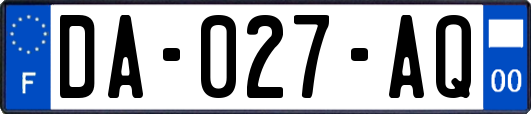 F
DA-027-AQ
00